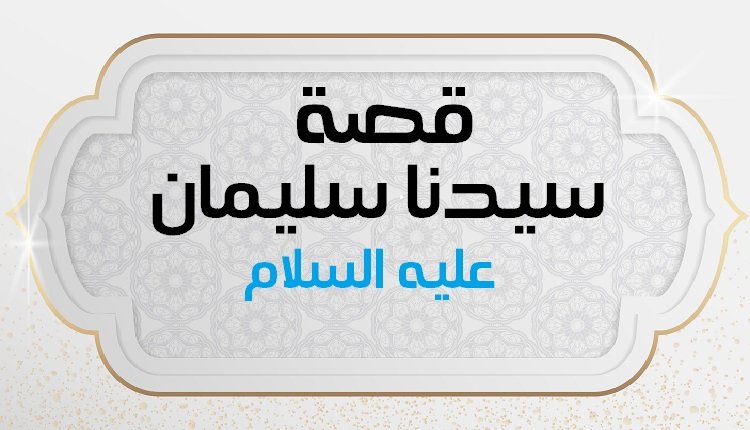 قصة
سيدنا سليمان
عليه السلام